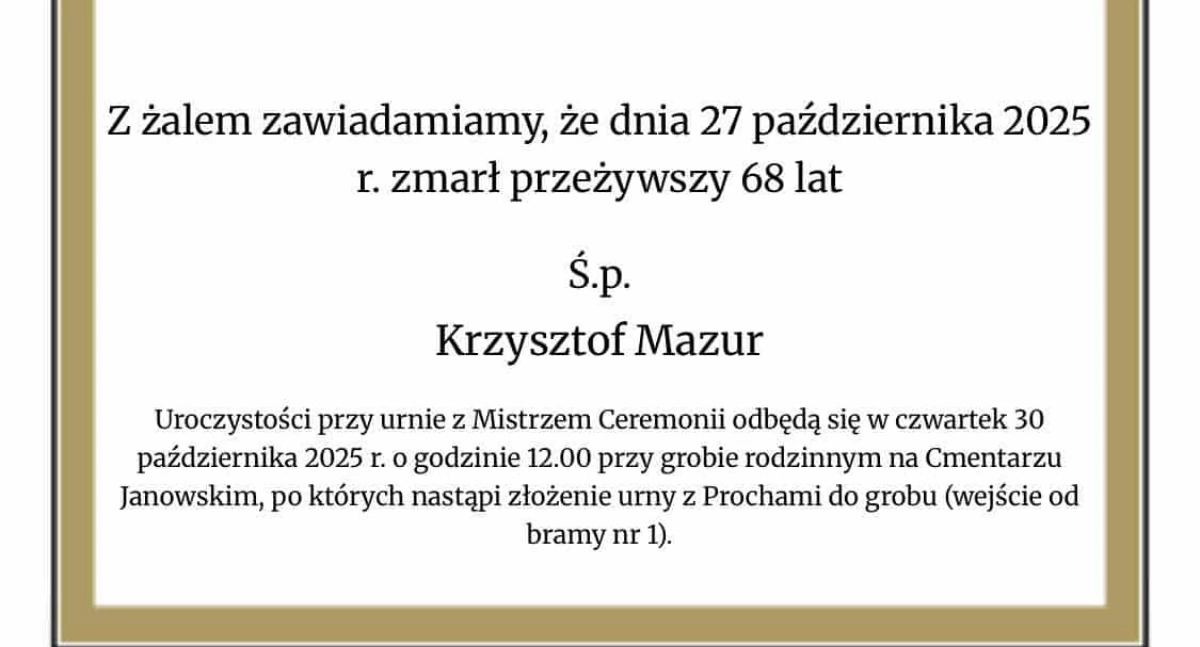 Z żalem zawiadamiamy, że dnia 27 października 2025 r. zmarł przeżywszy 68 lat

Ś.p.

Krzysztof Mazur

Uroczystości przy urnie z Mistrzem Ceremonii odbędą się w czwartek 30 października 2025 r. o godzinie 12.00 przy grobie rodzinnym na Cmentarzu Janowskim, po których nastąpi złożenie urny z Prochami do grobu (wejście od bramy nr 1).